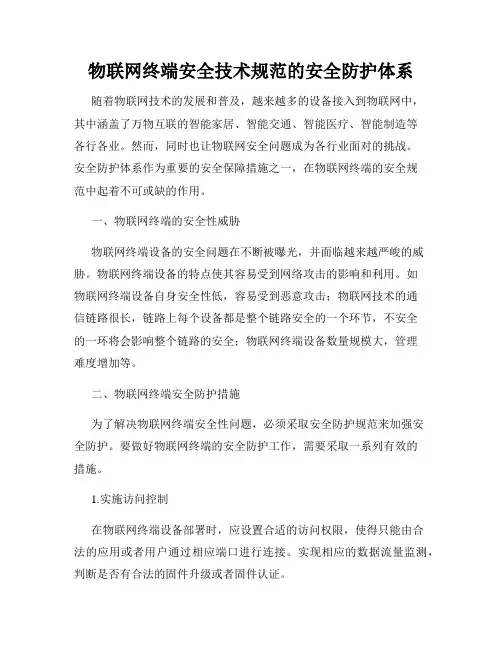 物联网终端安全技术规范的安全防护体系

随着物联网技术的发展和普及，越来越多的设备接入到物联网中，其中涵盖了万物互联的智能家居、智能交通、智能医疗、智能制造等各行各业。然而，同时也让物联网安全问题成为各行业面对的挑战。安全防护体系作为重要的安全保障措施之一，在物联网终端的安全规范中起着不可或缺的作用。

一、物联网终端的安全性威胁

物联网终端设备的安全问题在不断被曝光，并面临越来越严峻的威胁。物联网终端设备的特点使其容易受到网络攻击的影响和利用。如物联网终端设备自身安全性低，容易受到恶意攻击；物联网技术的通信链路很长，链路上每个设备都是整个链路安全的一个环节，不安全的一环将会影响整个链路的安全；物联网终端设备数量规模大，管理难度增加等。

二、物联网终端安全防护措施

为了解决物联网终端安全性问题，必须采取安全防护规范来加强安全防护。要做好物联网终端的安全防护工作，需要采取一系列有效的措施。

1.实施访问控制

在物联网终端设备部署时，应设置合适的访问权限，使得只能由合法的应用或者用户通过相应端口进行连接。实现相应的数据流量监测，判断是否有合法的固件升级或者固件认证。